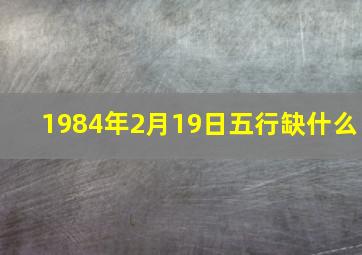 1984年2月19日五行缺什么